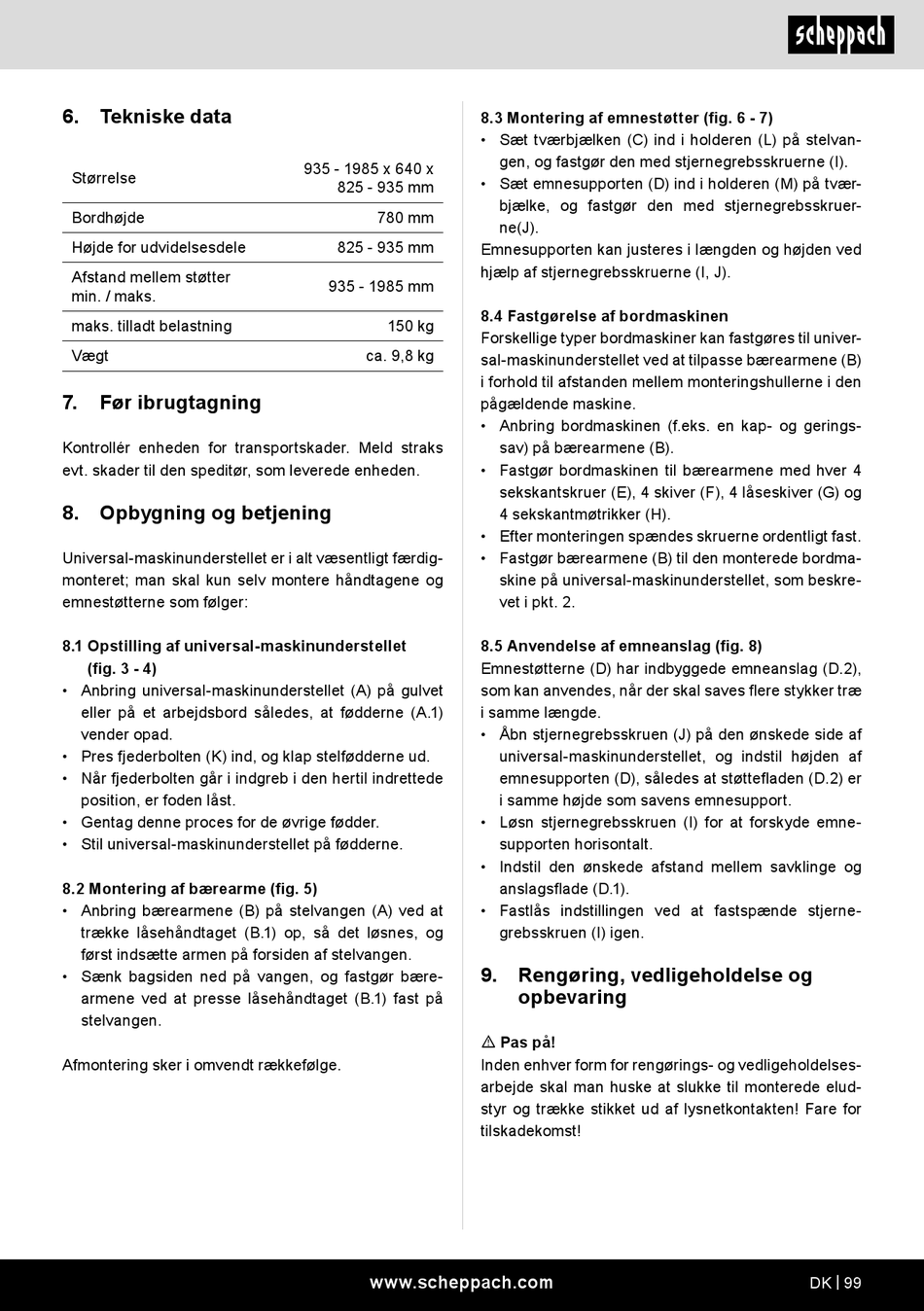 scheppach

6. Tekniske data

| Størrelse | 935 - 1985 x 640 x 825 - 935 mm |
|---|---|
| Bordhøjde | 780 mm |
| Højde for udvidelsesdele | 825 - 935 mm |
| Afstand mellem støtter min. / maks. | 935 - 1985 mm |
| maks. tilladt belastning | 150 kg |
| Vægt | ca. 9,8 kg |

7. Før ibrugtagning

Kontrollér enheden for transportskader. Meld straks evt. skader til den speditør, som leverede enheden.

8. Opbygning og betjening

Universal-maskinunderstellet er i alt væsentligt færdigmonteret; man skal kun selv montere håndtagene og emnestøtterne som følger:

8.1 Opstilling af universal-maskinunderstellet (fig. 3 - 4)
• Anbring universal-maskinunderstellet (A) på gulvet eller på et arbejdsbord således, at fødderne (A.1) vender opad.
• Pres fjederbolten (K) ind, og klap stelfødderne ud.
• Når fjederbolten går i indgreb i den hertil indrettede position, er foden låst.
• Gentag denne proces for de øvrige fødder.
• Stil universal-maskinunderstellet på fødderne.

8.2 Montering af bærearme (fig. 5)
• Anbring bærearmene (B) på stelvangen (A) ved at trække låsehåndtaget (B.1) op, så det løsnes, og først indsætte armen på forsiden af stelvangen.
• Sænk bagsiden ned på vangen, og fastgør bærearmene ved at presse låsehåndtaget (B.1) fast på stelvangen.

Afmontering sker i omvendt rækkefølge.

8.3 Montering af emnestøtter (fig. 6 - 7)
• Sæt tværbjælken (C) ind i holderen (L) på stelvangen, og fastgør den med stjernegrebsskruerne (I).
• Sæt emnesupporten (D) ind i holderen (M) på tværbjælke, og fastgør den med stjernegrebsskruerne(J).
Emnesupporten kan justeres i længden og højden ved hjælp af stjernegrebsskruerne (I, J).

8.4 Fastgørelse af bordmaskinen
Forskellige typer bordmaskiner kan fastgøres til universal-maskinunderstellet ved at tilpasse bærearmene (B) i forhold til afstanden mellem monteringshullerne i den pågældende maskine.
• Anbring bordmaskinen (f.eks. en kap- og geringssav) på bærearmene (B).
• Fastgør bordmaskinen til bærearmene med hver 4 sekskantskruer (E), 4 skiver (F), 4 låseskiver (G) og 4 sekskantmøtrikker (H).
• Efter monteringen spændes skruerne ordentligt fast.
• Fastgør bærearmene (B) til den monterede bordmaskine på universal-maskinunderstellet, som beskrevet i pkt. 2.

8.5 Anvendelse af emneanslag (fig. 8)
Emnestøtterne (D) har indbyggede emneanslag (D.2), som kan anvendes, når der skal saves flere stykker træ i samme længde.
• Åbn stjernegrebsskruen (J) på den ønskede side af universal-maskinunderstellet, og indstil højden af emnesupporten (D), således at støttefladen (D.2) er i samme højde som savens emnesupport.
• Løsn stjernegrebsskruen (I) for at forskyde emnesupporten horisontalt.
• Indstil den ønskede afstand mellem savklinge og anslagsflade (D.1).
• Fastlås indstillingen ved at fastspænde stjernegrebsskruen (I) igen.

9. Rengøring, vedligeholdelse og opbevaring

⚠ Pas på!
Inden enhver form for rengørings- og vedligeholdelsesarbejde skal man huske at slukke til monterede eludstyr og trække stikket ud af lysnetkontakten! Fare for tilskadekomst!

www.scheppach.com DK | 99